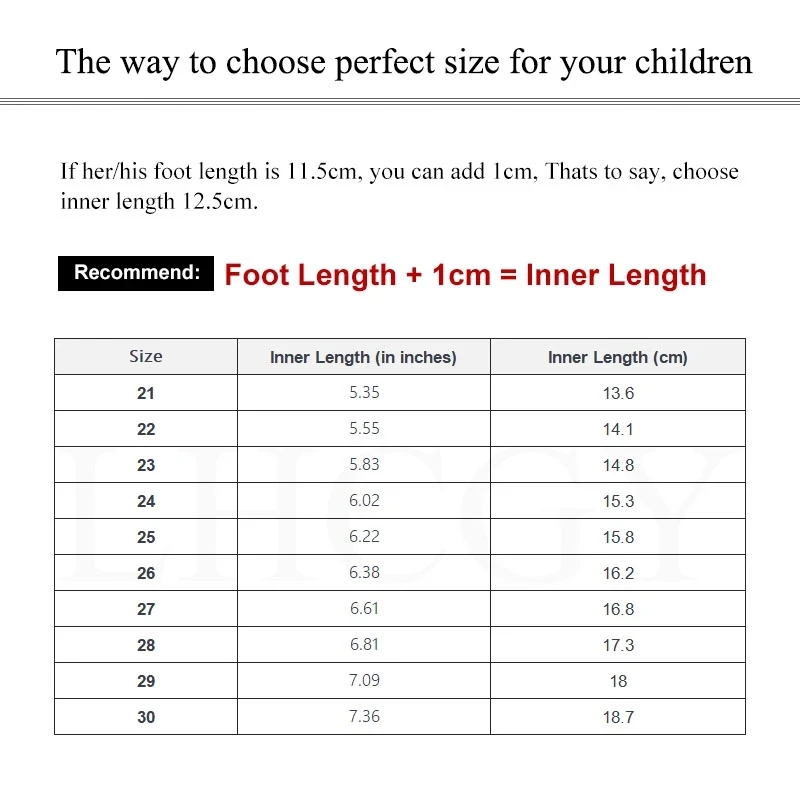 The way to choose perfect size for your children

If her/his foot length is 11.5cm, you can add 1cm, Thats to say, choose inner length 12.5cm.

Recommend: Foot Length + 1cm = Inner Length

| Size | Inner Length (in inches) | Inner Length (cm) |
|---|---|---|
| 21 | 5.35 | 13.6 |
| 22 | 5.55 | 14.1 |
| 23 | 5.83 | 14.8 |
| 24 | 6.02 | 15.3 |
| 25 | 6.22 | 15.8 |
| 26 | 6.38 | 16.2 |
| 27 | 6.61 | 16.8 |
| 28 | 6.81 | 17.3 |
| 29 | 7.09 | 18 |
| 30 | 7.36 | 18.7 |

LHCGY